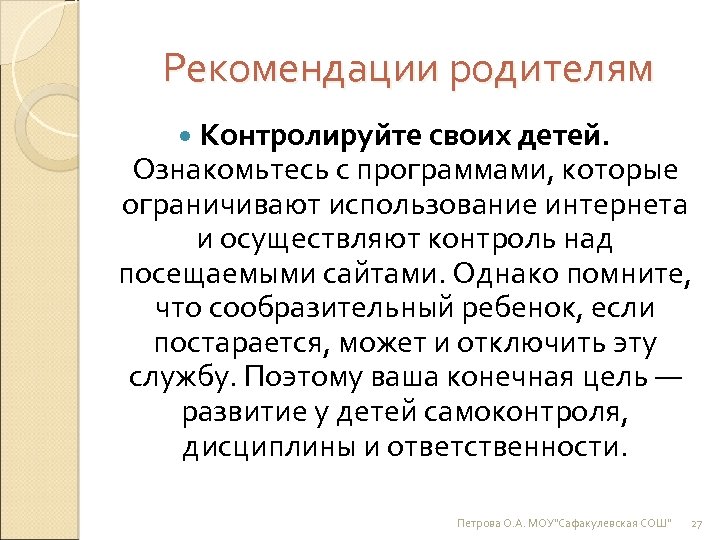 Рекомендации родителям

Контролируйте своих детей. Ознакомьтесь с программами, которые ограничивают использование интернета и осуществляют контроль над посещаемыми сайтами. Однако помните, что сообразительный ребенок, если постарается, может и отключить эту службу. Поэтому ваша конечная цель — развитие у детей самоконтроля, дисциплины и ответственности.

Петрова О.А. МОУ"Сафакулевская СОШ" 27